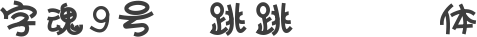 字魂9号 跳跳 体